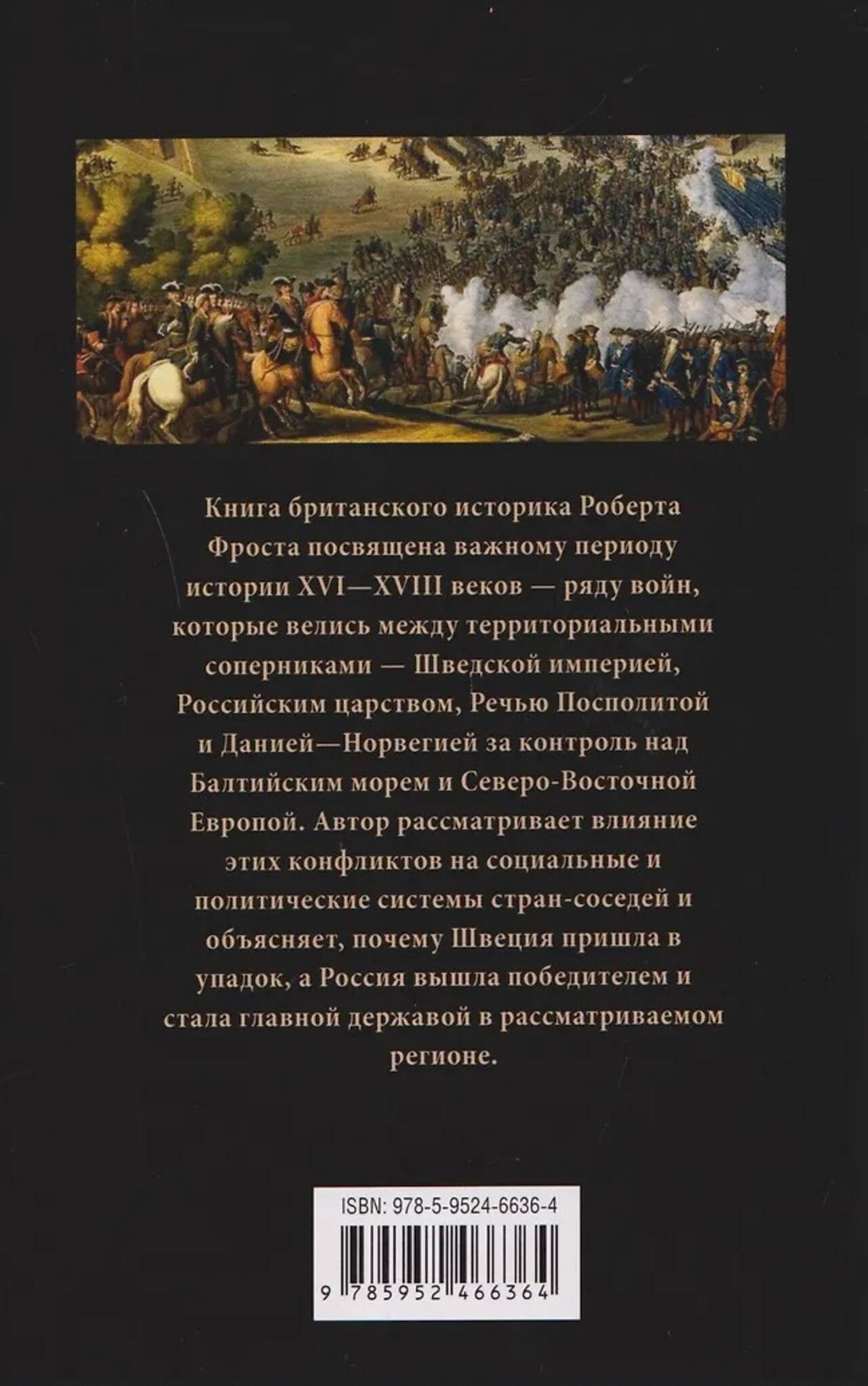 Книга британского историка Роберта Фроста посвящена важному периоду истории XVI—XVIII веков — ряду войн, которые велись между территориальными соперниками — Шведской империей, Российским царством, Речью Посполитой и Данией—Норвегией за контроль над Балтийским морем и Северо-Восточной Европой. Автор рассматривает влияние этих конфликтов на социальные и политические системы стран-соседей и объясняет, почему Швеция пришла в упадок, а Россия вышла победителем и стала главной державой в рассматриваемом регионе.

ISBN: 978-5-9524-6636-4

9 785952 466364